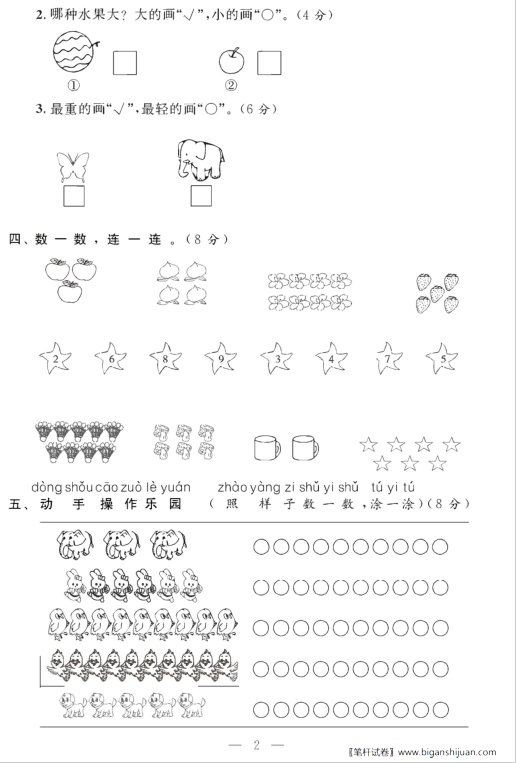 2. 哪种水果大？大的画“√”，小的画“○”。（4 分）

①

②

3. 最重的画“√”，最轻的画“○”。（6 分）

四、数一数，连一连。（8 分）

2 6 8 9 3 4 7 5

dòng shǒu cāo zuò lè yuán zhào yàng zi shǔ yi shǔ tú yi tú
五、动手操作乐园（照样子数一数，涂一涂）（8 分）

— 2 —

〖笔杆试卷〗www.biganshijuan.com